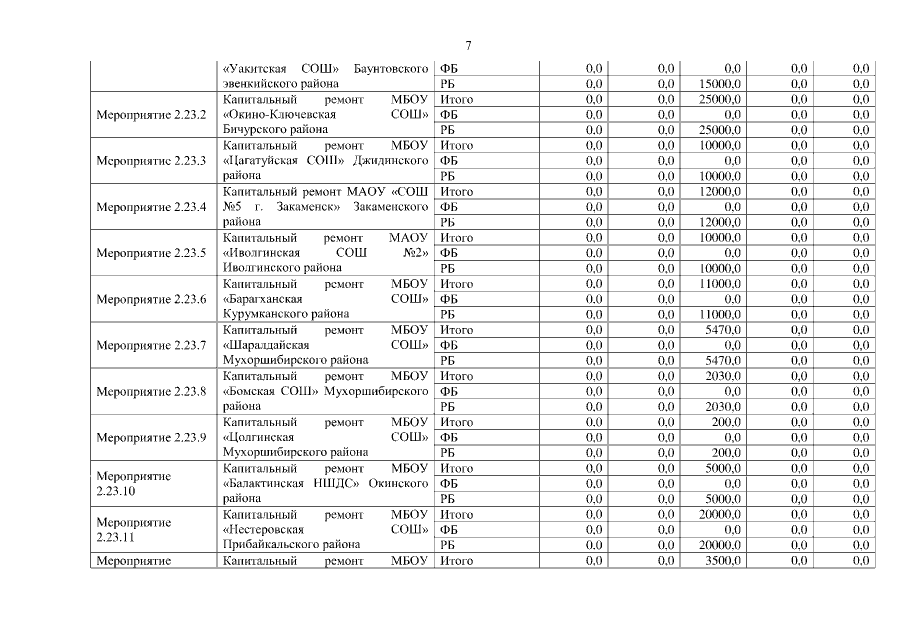 7

| | | | | | | | |
|---|---|---|---|---|---|---|---|
| | «Уакитская СОШ» Баунтовского эвенкийского района | ФБ | 0,0 | 0,0 | 0,0 | 0,0 | 0,0 |
| | | РБ | 0,0 | 0,0 | 15000,0 | 0,0 | 0,0 |
| Мероприятие 2.23.2 | Капитальный ремонт МБОУ «Окино-Ключевская СОШ» Бичурского района | Итого | 0,0 | 0,0 | 25000,0 | 0,0 | 0,0 |
| | | ФБ | 0,0 | 0,0 | 0,0 | 0,0 | 0,0 |
| | | РБ | 0,0 | 0,0 | 25000,0 | 0,0 | 0,0 |
| Мероприятие 2.23.3 | Капитальный ремонт МБОУ «Цагатуйская СОШ» Джидинского района | Итого | 0,0 | 0,0 | 10000,0 | 0,0 | 0,0 |
| | | ФБ | 0,0 | 0,0 | 0,0 | 0,0 | 0,0 |
| | | РБ | 0,0 | 0,0 | 10000,0 | 0,0 | 0,0 |
| Мероприятие 2.23.4 | Капитальный ремонт МАОУ «СОШ №5 г. Закаменск» Закаменского района | Итого | 0,0 | 0,0 | 12000,0 | 0,0 | 0,0 |
| | | ФБ | 0,0 | 0,0 | 0,0 | 0,0 | 0,0 |
| | | РБ | 0,0 | 0,0 | 12000,0 | 0,0 | 0,0 |
| Мероприятие 2.23.5 | Капитальный ремонт МАОУ «Иволгинская СОШ №2» Иволгинского района | Итого | 0,0 | 0,0 | 10000,0 | 0,0 | 0,0 |
| | | ФБ | 0,0 | 0,0 | 0,0 | 0,0 | 0,0 |
| | | РБ | 0,0 | 0,0 | 10000,0 | 0,0 | 0,0 |
| Мероприятие 2.23.6 | Капитальный ремонт МБОУ «Барагханская СОШ» Курумканского района | Итого | 0,0 | 0,0 | 11000,0 | 0,0 | 0,0 |
| | | ФБ | 0,0 | 0,0 | 0,0 | 0,0 | 0,0 |
| | | РБ | 0,0 | 0,0 | 11000,0 | 0,0 | 0,0 |
| Мероприятие 2.23.7 | Капитальный ремонт МБОУ «Шаралдайская СОШ» Мухоршибирского района | Итого | 0,0 | 0,0 | 5470,0 | 0,0 | 0,0 |
| | | ФБ | 0,0 | 0,0 | 0,0 | 0,0 | 0,0 |
| | | РБ | 0,0 | 0,0 | 5470,0 | 0,0 | 0,0 |
| Мероприятие 2.23.8 | Капитальный ремонт МБОУ «Бомская СОШ» Мухоршибирского района | Итого | 0,0 | 0,0 | 2030,0 | 0,0 | 0,0 |
| | | ФБ | 0,0 | 0,0 | 0,0 | 0,0 | 0,0 |
| | | РБ | 0,0 | 0,0 | 2030,0 | 0,0 | 0,0 |
| Мероприятие 2.23.9 | Капитальный ремонт МБОУ «Цолгинская СОШ» Мухоршибирского района | Итого | 0,0 | 0,0 | 200,0 | 0,0 | 0,0 |
| | | ФБ | 0,0 | 0,0 | 0,0 | 0,0 | 0,0 |
| | | РБ | 0,0 | 0,0 | 200,0 | 0,0 | 0,0 |
| Мероприятие 2.23.10 | Капитальный ремонт МБОУ «Балактинская НШДС» Окинского района | Итого | 0,0 | 0,0 | 5000,0 | 0,0 | 0,0 |
| | | ФБ | 0,0 | 0,0 | 0,0 | 0,0 | 0,0 |
| | | РБ | 0,0 | 0,0 | 5000,0 | 0,0 | 0,0 |
| Мероприятие 2.23.11 | Капитальный ремонт МБОУ «Нестеровская СОШ» Прибайкальского района | Итого | 0,0 | 0,0 | 20000,0 | 0,0 | 0,0 |
| | | ФБ | 0,0 | 0,0 | 0,0 | 0,0 | 0,0 |
| | | РБ | 0,0 | 0,0 | 20000,0 | 0,0 | 0,0 |
| Мероприятие | Капитальный ремонт МБОУ | Итого | 0,0 | 0,0 | 3500,0 | 0,0 | 0,0 |